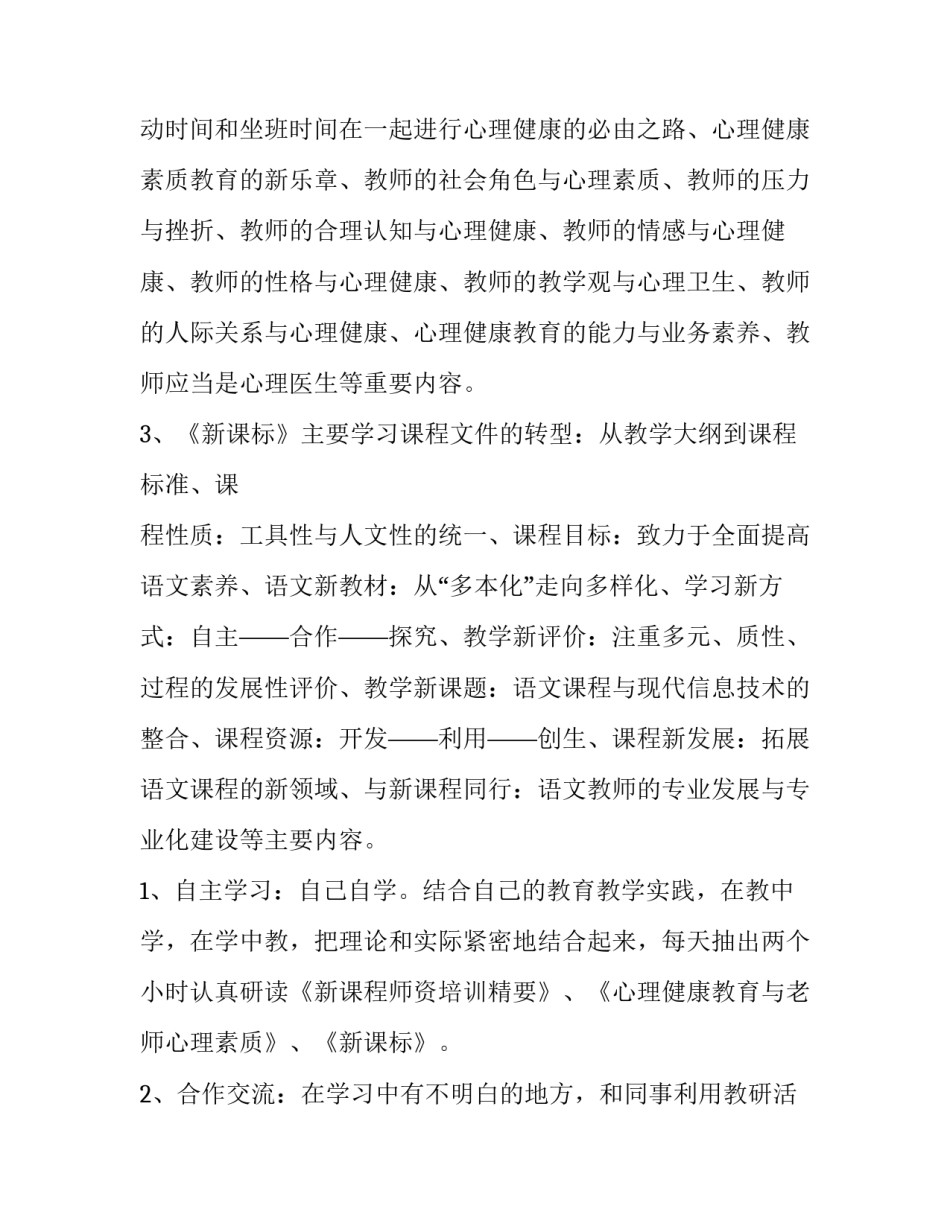 动时间和坐班时间在一起进行心理健康的必由之路、心理健康素质教育的新乐章、教师的社会角色与心理素质、教师的压力与挫折、教师的合理认知与心理健康、教师的情感与心理健康、教师的性格与心理健康、教师的教学观与心理卫生、教师的人际关系与心理健康、心理健康教育的能力与业务素养、教师应当是心理医生等重要内容。

3、《新课标》主要学习课程文件的转型：从教学大纲到课程标准、课

程性质：工具性与人文性的统一、课程目标：致力于全面提高语文素养、语文新教材：从“多本化”走向多样化、学习新方式：自主——合作——探究、教学新评价：注重多元、质性、过程的发展性评价、教学新课题：语文课程与现代信息技术的整合、课程资源：开发——利用——创生、课程新发展：拓展语文课程的新领域、与新课程同行：语文教师的专业发展与专业化建设等主要内容。

1、自主学习：自己自学。结合自己的教育教学实践，在教中学，在学中教，把理论和实际紧密地结合起来，每天抽出两个小时认真研读《新课程师资培训精要》、《心理健康教育与老师心理素质》、《新课标》。

2、合作交流：在学习中有不明白的地方，和同事利用教研活